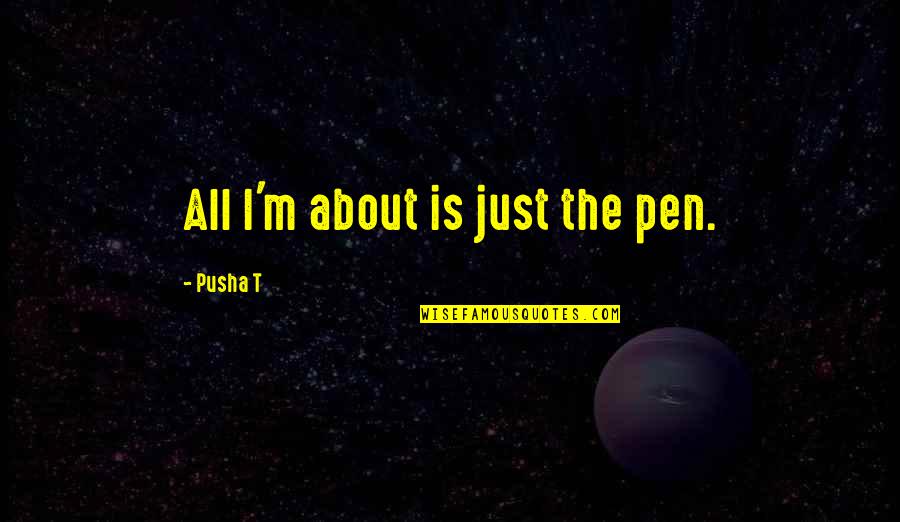 All I'm about is just the pen.

- Pusha T

WISEFAMOUSQUOTES.COM